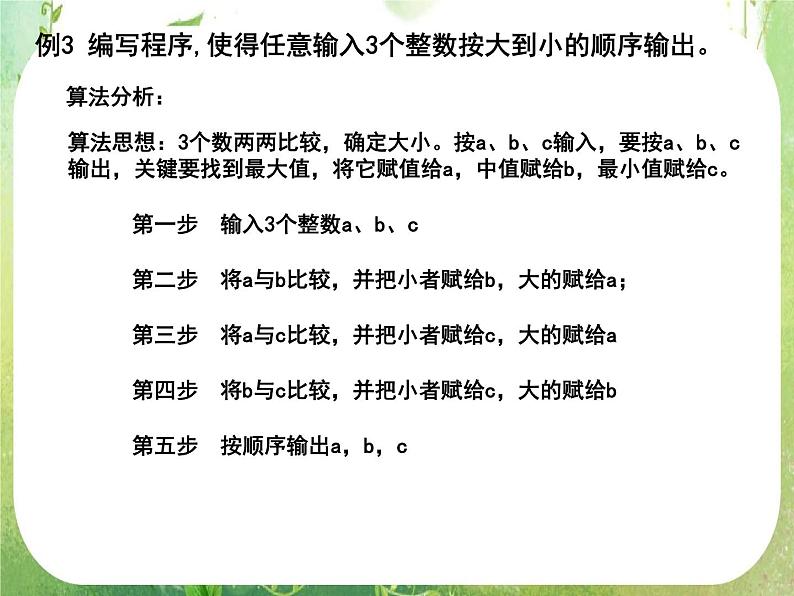 例3 编写程序,使得任意输入3个整数按大到小的顺序输出。

算法分析：

算法思想：3个数两两比较，确定大小。按a、b、c输入，要按a、b、c输出，关键要找到最大值，将它赋值给a，中值赋给b，最小值赋给c。

第一步 输入3个整数a、b、c

第二步 将a与b比较，并把小者赋给b，大的赋给a；

第三步 将a与c比较，并把小者赋给c，大的赋给a

第四步 将b与c比较，并把小者赋给c，大的赋给b

第五步 按顺序输出a，b，c